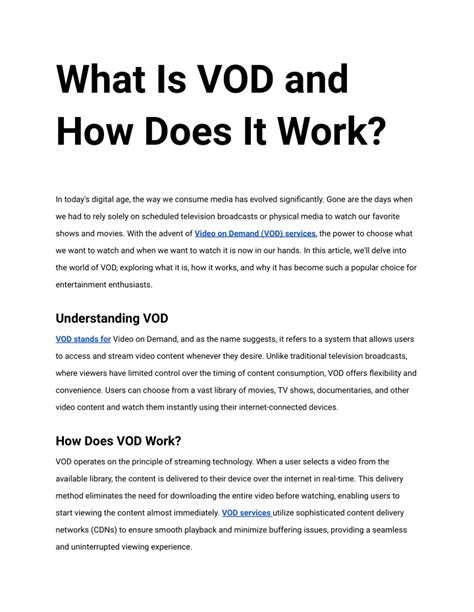 What Is VOD and How Does It Work?

In today's digital age, the way we consume media has evolved significantly. Gone are the days when we had to rely solely on scheduled television broadcasts or physical media to watch our favorite shows and movies. With the advent of Video on Demand (VOD) services, the power to choose what we want to watch and when we want to watch it is now in our hands. In this article, we'll delve into the world of VOD, exploring what it is, how it works, and why it has become such a popular choice for entertainment enthusiasts.

Understanding VOD

VOD stands for Video on Demand, and as the name suggests, it refers to a system that allows users to access and stream video content whenever they desire. Unlike traditional television broadcasts, where viewers have limited control over the timing of content consumption, VOD offers flexibility and convenience. Users can choose from a vast library of movies, TV shows, documentaries, and other video content and watch them instantly using their internet-connected devices.

How Does VOD Work?

VOD operates on the principle of streaming technology. When a user selects a video from the available library, the content is delivered to their device over the internet in real-time. This delivery method eliminates the need for downloading the entire video before watching, enabling users to start viewing the content almost immediately. VOD services utilize sophisticated content delivery networks (CDNs) to ensure smooth playback and minimize buffering issues, providing a seamless and uninterrupted viewing experience.